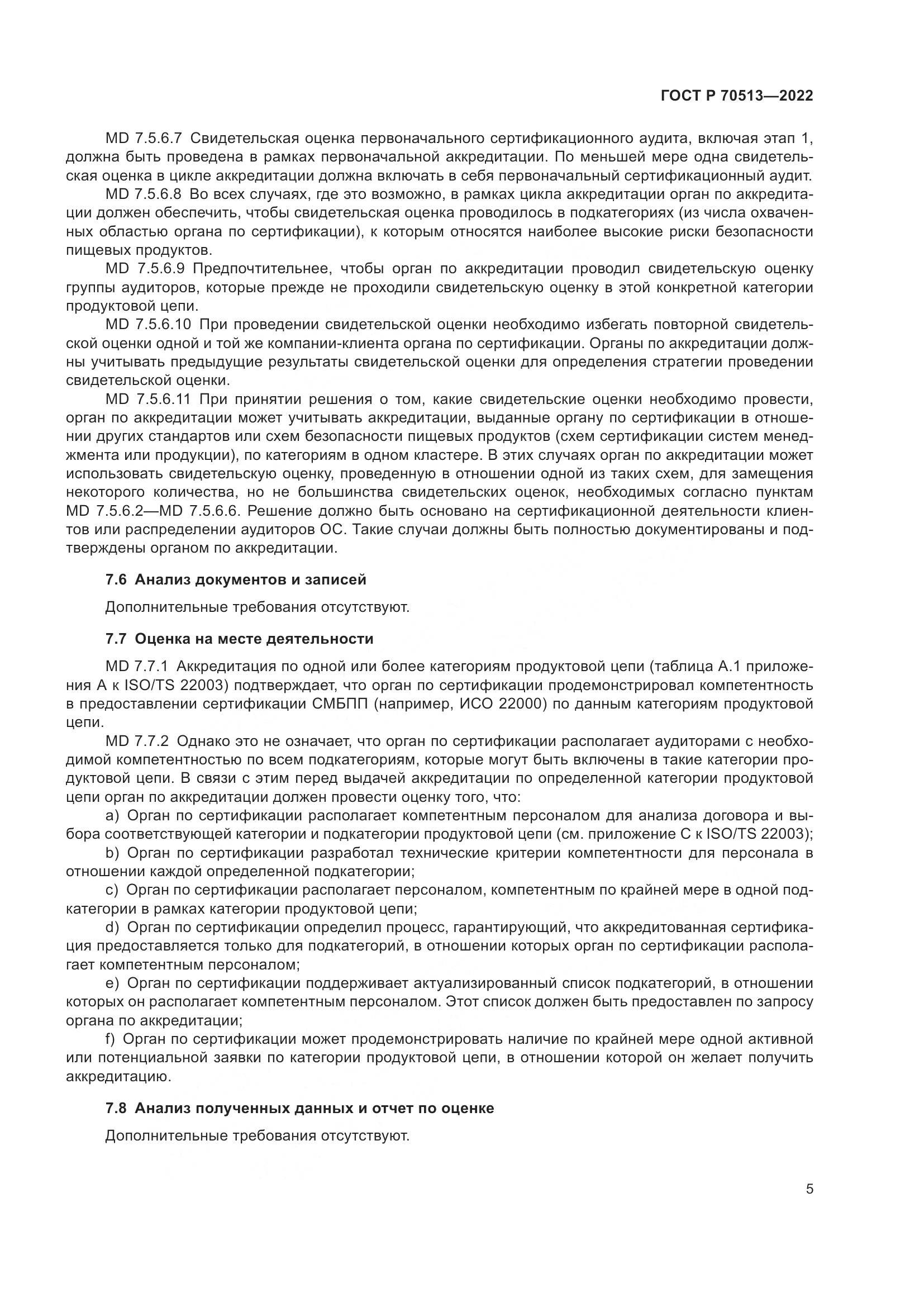 ГОСТ Р 70513—2022

MD 7.5.6.7 Свидетельская оценка первоначального сертификационного аудита, включая этап 1, должна быть проведена в рамках первоначальной аккредитации. По меньшей мере одна свидетельская оценка в цикле аккредитации должна включать в себя первоначальный сертификационный аудит.

MD 7.5.6.8 Во всех случаях, где это возможно, в рамках цикла аккредитации орган по аккредитации должен обеспечить, чтобы свидетельская оценка проводилось в подкатегориях (из числа охваченных областью органа по сертификации), к которым относятся наиболее высокие риски безопасности пищевых продуктов.

MD 7.5.6.9 Предпочтительнее, чтобы орган по аккредитации проводил свидетельскую оценку группы аудиторов, которые прежде не проходили свидетельскую оценку в этой конкретной категории продуктовой цепи.

MD 7.5.6.10 При проведении свидетельской оценки необходимо избегать повторной свидетельской оценки одной и той же компании-клиента органа по сертификации. Органы по аккредитации должны учитывать предыдущие результаты свидетельской оценки для определения стратегии проведении свидетельской оценки.

MD 7.5.6.11 При принятии решения о том, какие свидетельские оценки необходимо провести, орган по аккредитации может учитывать аккредитации, выданные органу по сертификации в отношении других стандартов или схем безопасности пищевых продуктов (схем сертификации систем менеджмента или продукции), по категориям в одном кластере. В этих случаях орган по аккредитации может использовать свидетельскую оценку, проведенную в отношении одной из таких схем, для замещения некоторого количества, но не большинства свидетельских оценок, необходимых согласно пунктам MD 7.5.6.2—MD 7.5.6.6. Решение должно быть основано на сертификационной деятельности клиентов или распределении аудиторов ОС. Такие случаи должны быть полностью документированы и подтверждены органом по аккредитации.

7.6 Анализ документов и записей

Дополнительные требования отсутствуют.

7.7 Оценка на месте деятельности

MD 7.7.1 Аккредитация по одной или более категориям продуктовой цепи (таблица А.1 приложения А к ISO/TS 22003) подтверждает, что орган по сертификации продемонстрировал компетентность в предоставлении сертификации СМБПП (например, ИСО 22000) по данным категориям продуктовой цепи.

MD 7.7.2 Однако это не означает, что орган по сертификации располагает аудиторами с необходимой компетентностью по всем подкатегориям, которые могут быть включены в такие категории продуктовой цепи. В связи с этим перед выдачей аккредитации по определенной категории продуктовой цепи орган по аккредитации должен провести оценку того, что:

a) Орган по сертификации располагает компетентным персоналом для анализа договора и выбора соответствующей категории и подкатегории продуктовой цепи (см. приложение С к ISO/TS 22003);

b) Орган по сертификации разработал технические критерии компетентности для персонала в отношении каждой определенной подкатегории;

c) Орган по сертификации располагает персоналом, компетентным по крайней мере в одной подкатегории в рамках категории продуктовой цепи;

d) Орган по сертификации определил процесс, гарантирующий, что аккредитованная сертификация предоставляется только для подкатегорий, в отношении которых орган по сертификации располагает компетентным персоналом;

e) Орган по сертификации поддерживает актуализированный список подкатегорий, в отношении которых он располагает компетентным персоналом. Этот список должен быть предоставлен по запросу органа по аккредитации;

f) Орган по сертификации может продемонстрировать наличие по крайней мере одной активной или потенциальной заявки по категории продуктовой цепи, в отношении которой он желает получить аккредитацию.

7.8 Анализ полученных данных и отчет по оценке

Дополнительные требования отсутствуют.

5